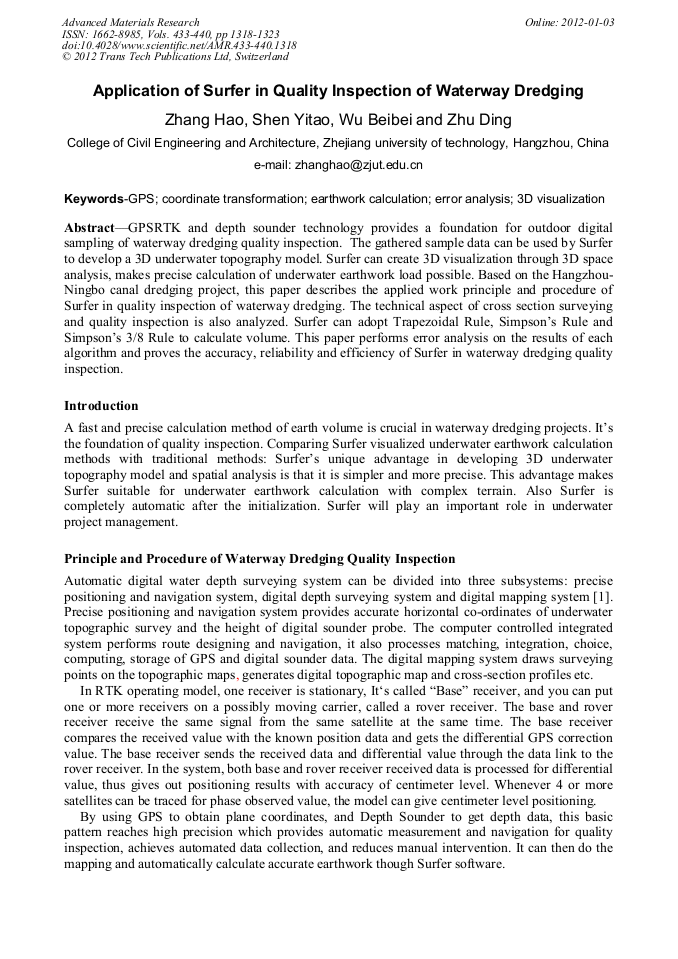 Advanced Materials Research
ISSN: 1662-8985, Vols. 433-440, pp 1318-1323
doi:10.4028/www.scientific.net/AMR.433-440.1318
© 2012 Trans Tech Publications Ltd, Switzerland

Online: 2012-01-03

Application of Surfer in Quality Inspection of Waterway Dredging

Zhang Hao, Shen Yitao, Wu Beibei and Zhu Ding

College of Civil Engineering and Architecture, Zhejiang university of technology, Hangzhou, China

e-mail: zhanghao@zjut.edu.cn

Keywords-GPS; coordinate transformation; earthwork calculation; error analysis; 3D visualization

Abstract—GPSRTK and depth sounder technology provides a foundation for outdoor digital sampling of waterway dredging quality inspection. The gathered sample data can be used by Surfer to develop a 3D underwater topography model. Surfer can create 3D visualization through 3D space analysis, makes precise calculation of underwater earthwork load possible. Based on the Hangzhou-Ningbo canal dredging project, this paper describes the applied work principle and procedure of Surfer in quality inspection of waterway dredging. The technical aspect of cross section surveying and quality inspection is also analyzed. Surfer can adopt Trapezoidal Rule, Simpson's Rule and Simpson's 3/8 Rule to calculate volume. This paper performs error analysis on the results of each algorithm and proves the accuracy, reliability and efficiency of Surfer in waterway dredging quality inspection.

Introduction

A fast and precise calculation method of earth volume is crucial in waterway dredging projects. It's the foundation of quality inspection. Comparing Surfer visualized underwater earthwork calculation methods with traditional methods: Surfer's unique advantage in developing 3D underwater topography model and spatial analysis is that it is simpler and more precise. This advantage makes Surfer suitable for underwater earthwork calculation with complex terrain. Also Surfer is completely automatic after the initialization. Surfer will play an important role in underwater project management.

Principle and Procedure of Waterway Dredging Quality Inspection

Automatic digital water depth surveying system can be divided into three subsystems: precise positioning and navigation system, digital depth surveying system and digital mapping system [1]. Precise positioning and navigation system provides accurate horizontal co-ordinates of underwater topographic survey and the height of digital sounder probe. The computer controlled integrated system performs route designing and navigation, it also processes matching, integration, choice, computing, storage of GPS and digital sounder data. The digital mapping system draws surveying points on the topographic maps, generates digital topographic map and cross-section profiles etc.

In RTK operating model, one receiver is stationary, It's called "Base" receiver, and you can put one or more receivers on a possibly moving carrier, called a rover receiver. The base and rover receiver receive the same signal from the same satellite at the same time. The base receiver compares the received value with the known position data and gets the differential GPS correction value. The base receiver sends the received data and differential value through the data link to the rover receiver. In the system, both base and rover receiver received data is processed for differential value, thus gives out positioning results with accuracy of centimeter level. Whenever 4 or more satellites can be traced for phase observed value, the model can give centimeter level positioning.

By using GPS to obtain plane coordinates, and Depth Sounder to get depth data, this basic pattern reaches high precision which provides automatic measurement and navigation for quality inspection, achieves automated data collection, and reduces manual intervention. It can then do the mapping and automatically calculate accurate earthwork though Surfer software.